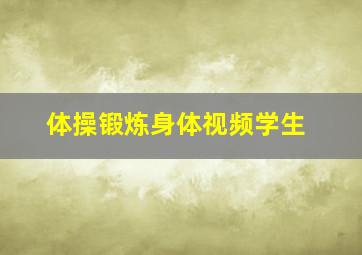 体操锻炼身体视频学生